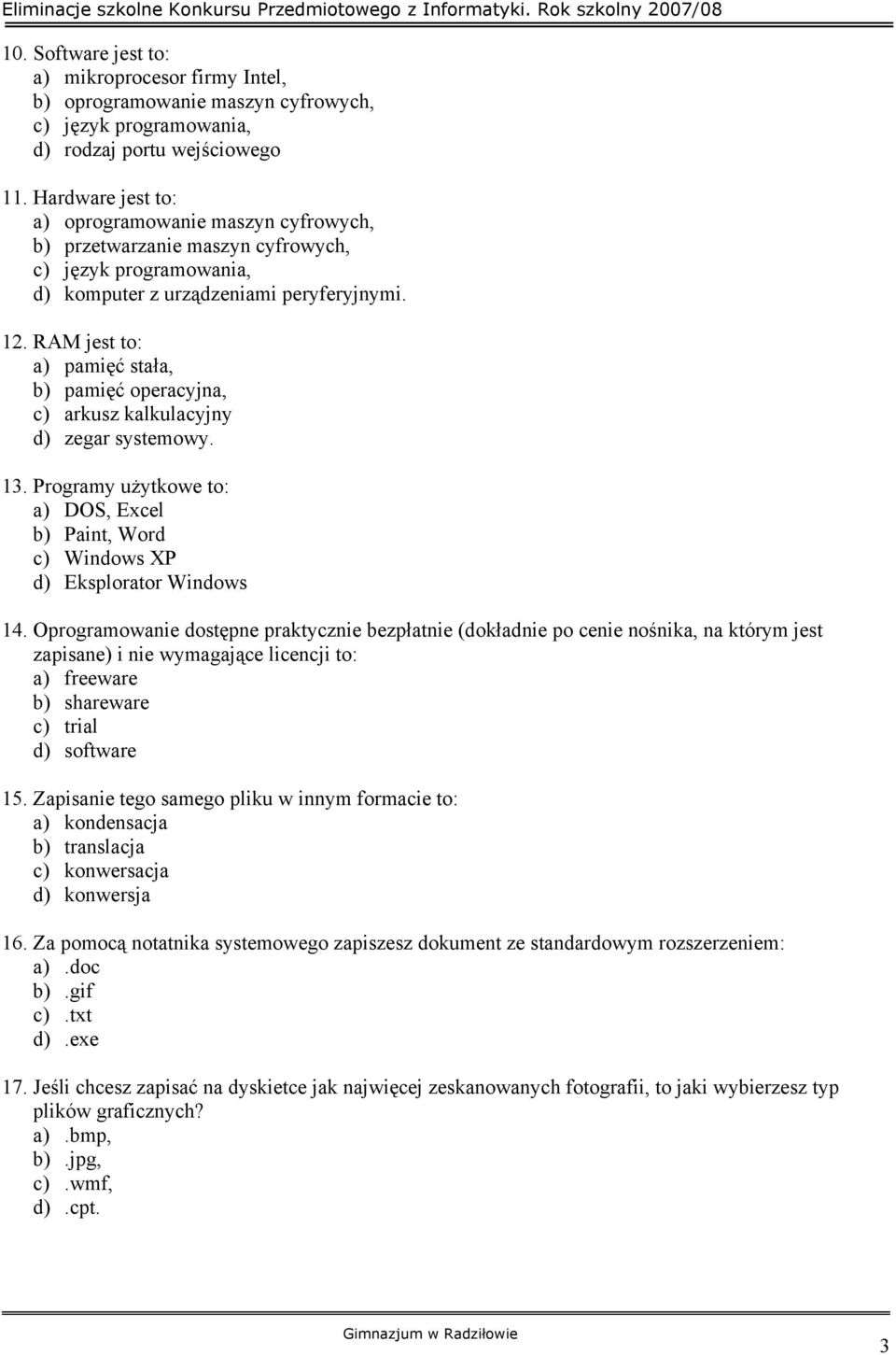 Eliminacje szkolne Konkursu Przedmiotowego z Informatyki. Rok szkolny 2007/08

10. Software jest to:
a) mikroprocesor firmy Intel,
b) oprogramowanie maszyn cyfrowych,
c) język programowania,
d) rodzaj portu wejściowego

11. Hardware jest to:
a) oprogramowanie maszyn cyfrowych,
b) przetwarzanie maszyn cyfrowych,
c) język programowania,
d) komputer z urządzeniami peryferyjnymi.

12. RAM jest to:
a) pamięć stała,
b) pamięć operacyjna,
c) arkusz kalkulacyjny
d) zegar systemowy.

13. Programy użytkowe to:
a) DOS, Excel
b) Paint, Word
c) Windows XP
d) Eksplorator Windows

14. Oprogramowanie dostępne praktycznie bezpłatnie (dokładnie po cenie nośnika, na którym jest zapisane) i nie wymagające licencji to:
a) freeware
b) shareware
c) trial
d) software

15. Zapisanie tego samego pliku w innym formacie to:
a) kondensacja
b) translacja
c) konwersacja
d) konwersja

16. Za pomocą notatnika systemowego zapiszesz dokument ze standardowym rozszerzeniem:
a) .doc
b) .gif
c) .txt
d) .exe

17. Jeśli chcesz zapisać na dyskietce jak najwięcej zeskanowanych fotografii, to jaki wybierzesz typ plików graficznych?
a) .bmp,
b) .jpg,
c) .wmf,
d) .cpt.

Gimnazjum w Radziłowie

3